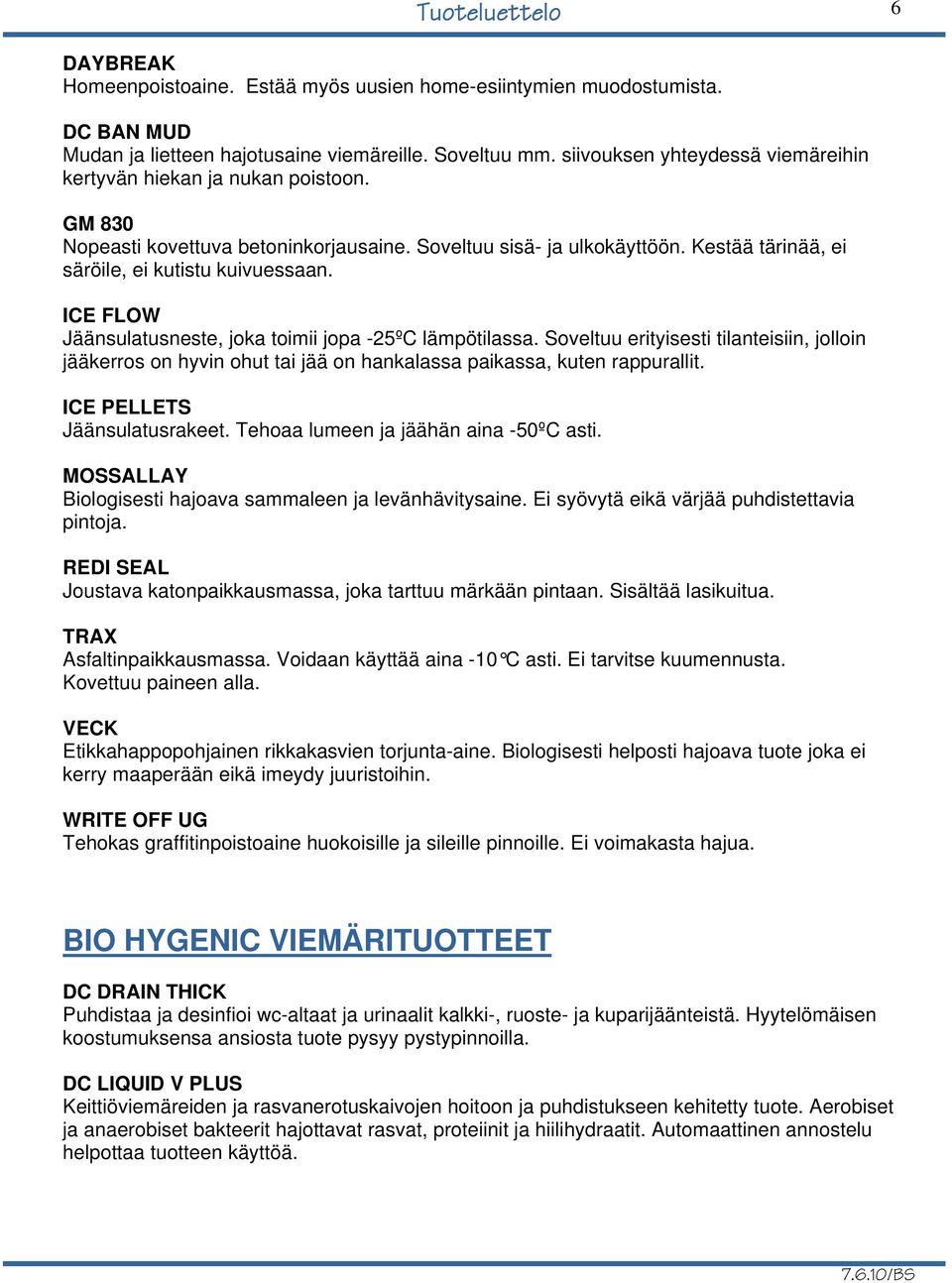 Tuoteluettelo

6

DAYBREAK
Homeenpoistoaine. Estää myös uusien home-esiintymien muodostumista.

DC BAN MUD
Mudan ja lietteen hajotusaine viemäreille. Soveltuu mm. siivouksen yhteydessä viemäreihin kertyvän hiekan ja nukan poistoon.

GM 830
Nopeasti kovettuva betoninkorjausaine. Soveltuu sisä- ja ulkokäyttöön. Kestää tärinää, ei säröile, ei kutistu kuivuessaan.

ICE FLOW
Jäänsulatusneste, joka toimii jopa -25ºC lämpötilassa. Soveltuu erityisesti tilanteisiin, jolloin jääkerros on hyvin ohut tai jää on hankalassa paikassa, kuten rappurallit.

ICE PELLETS
Jäänsulatusrakeet. Tehoaa lumeen ja jäähän aina -50ºC asti.

MOSSALLAY
Biologisesti hajoava sammaleen ja levänhävitysaine. Ei syövytä eikä värjää puhdistettavia pintoja.

REDI SEAL
Joustava katonpaikkausmassa, joka tarttuu märkään pintaan. Sisältää lasikuitua.

TRAX
Asfaltinpaikkausmassa. Voidaan käyttää aina -10°C asti. Ei tarvitse kuumennusta. Kovettuu paineen alla.

VECK
Etikkahappopohjainen rikkakasvien torjunta-aine. Biologisesti helposti hajoava tuote joka ei kerry maaperään eikä imeydy juuristoihin.

WRITE OFF UG
Tehokas graffitinpoistoaine huokoisille ja sileille pinnoille. Ei voimakasta hajua.

BIO HYGENIC VIEMÄRITUOTTEET

DC DRAIN THICK
Puhdistaa ja desinfioi wc-altaat ja urinaalit kalkki-, ruoste- ja kuparijäänteistä. Hyytelömäisen koostumuksensa ansiosta tuote pysyy pystypinnoilla.

DC LIQUID V PLUS
Keittiöviemäreiden ja rasvanerotuskaivojen hoitoon ja puhdistukseen kehitetty tuote. Aerobiset ja anaerobiset bakteerit hajottavat rasvat, proteiinit ja hiilihydraatit. Automaattinen annostelu helpottaa tuotteen käyttöä.

7.6.10/BS